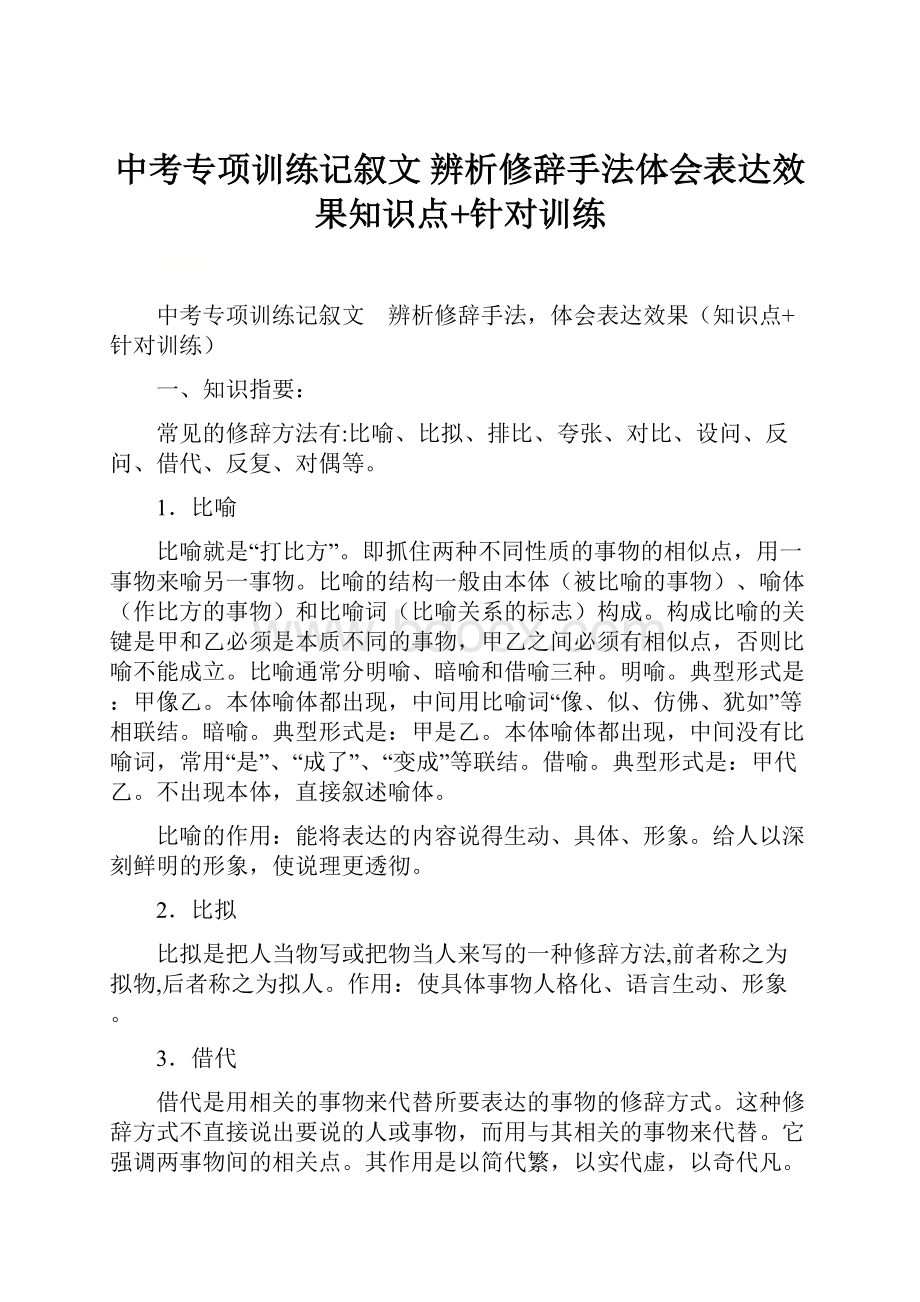 中考专项训练记叙文 辨析修辞手法体会表达效果知识点+针对训练

中考专项训练记叙文　辨析修辞手法，体会表达效果（知识点+针对训练）

一、知识指要：

常见的修辞方法有:比喻、比拟、排比、夸张、对比、设问、反问、借代、反复、对偶等。

1．比喻

比喻就是“打比方”。即抓住两种不同性质的事物的相似点，用一事物来喻另一事物。比喻的结构一般由本体（被比喻的事物）、喻体（作比方的事物）和比喻词（比喻关系的标志）构成。构成比喻的关键是甲和乙必须是本质不同的事物，甲乙之间必须有相似点，否则比喻不能成立。比喻通常分明喻、暗喻和借喻三种。明喻。典型形式是：甲像乙。本体喻体都出现，中间用比喻词“像、似、仿佛、犹如”等相联结。暗喻。典型形式是：甲是乙。本体喻体都出现，中间没有比喻词，常用“是”、“成了”、“变成”等联结。借喻。典型形式是：甲代乙。不出现本体，直接叙述喻体。

比喻的作用：能将表达的内容说得生动、具体、形象。给人以深刻鲜明的形象，使说理更透彻。

2．比拟

比拟是把人当物写或把物当人来写的一种修辞方法,前者称之为拟物,后者称之为拟人。作用：使具体事物人格化、语言生动、形象。

3．借代

借代是用相关的事物来代替所要表达的事物的修辞方式。这种修辞方式不直接说出要说的人或事物，而用与其相关的事物来代替。它强调两事物间的相关点。其作用是以简代繁，以实代虚，以奇代凡。